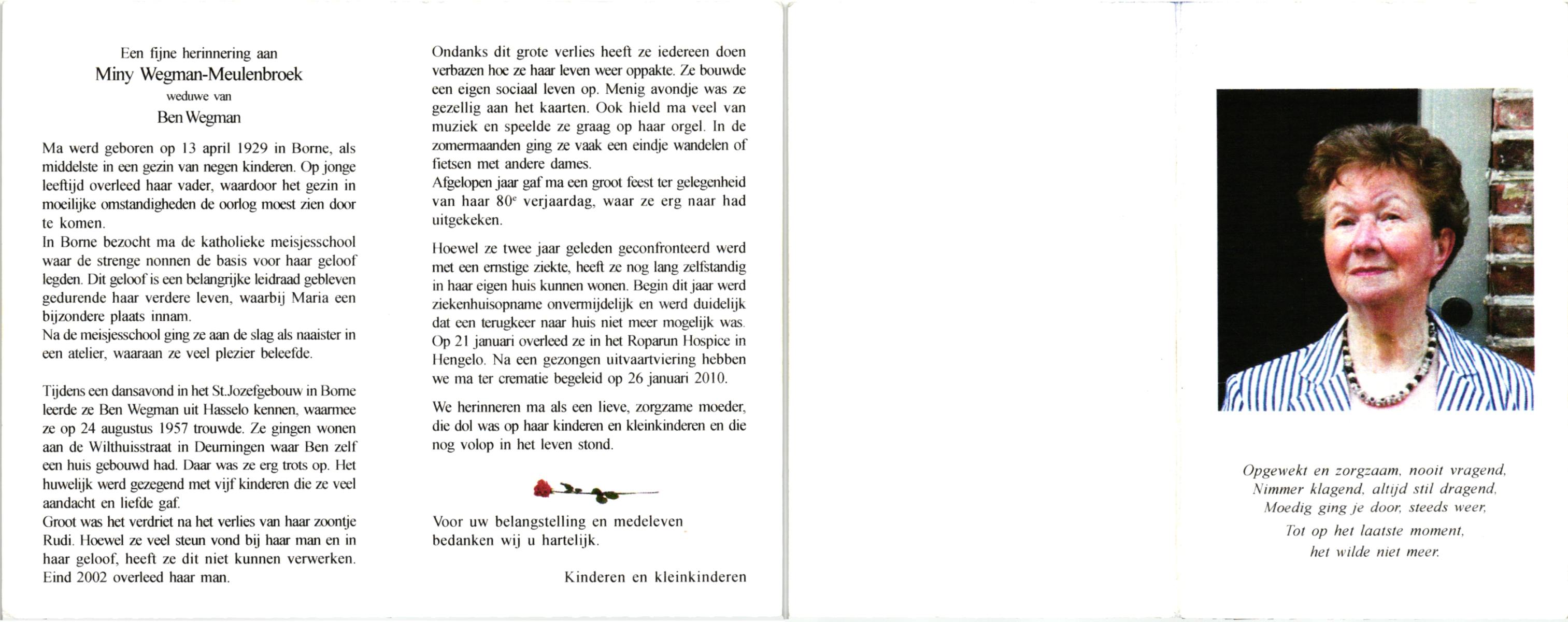 Een fijne herinnering aan
Miny Wegman-Meulenbroek
weduwe van
Ben Wegman

Ma werd geboren op 13 april 1929 in Borne, als middelste in een gezin van negen kinderen. Op jonge leeftijd overleed haar vader, waardoor het gezin in moeilijke omstandigheden de oorlog moest zien door te komen.
In Borne bezocht ma de katholieke meisjesschool waar de strenge nonnen de basis voor haar geloof legden. Dit geloof is een belangrijke leidraad gebleven gedurende haar verdere leven, waarbij Maria een bijzondere plaats innam.
Na de meisjesschool ging ze aan de slag als naaister in een atelier, waaraan ze veel plezier beleefde.

Tijdens een dansavond in het St.Jozefgebouw in Borne leerde ze Ben Wegman uit Hasselo kennen, waarmee ze op 24 augustus 1957 trouwde. Ze gingen wonen aan de Wilthuisstraat in Deurningen waar Ben zelf een huis gebouwd had. Daar was ze erg trots op. Het huwelijk werd gezegend met vijf kinderen die ze veel aandacht en liefde gaf.
Groot was het verdriet na het verlies van haar zoontje Rudi. Hoewel ze veel steun vond bij haar man en in haar geloof, heeft ze dit niet kunnen verwerken. Eind 2002 overleed haar man.

Ondanks dit grote verlies heeft ze iedereen doen verbazen hoe ze haar leven weer oppakte. Ze bouwde een eigen sociaal leven op. Menig avondje was ze gezellig aan het kaarten. Ook hield ma veel van muziek en speelde ze graag op haar orgel. In de zomermaanden ging ze vaak een eindje wandelen of fietsen met andere dames.
Afgelopen jaar gaf ma een groot feest ter gelegenheid van haar 80$^e$ verjaardag, waar ze erg naar had uitgekeken.

Hoewel ze twee jaar geleden geconfronteerd werd met een ernstige ziekte, heeft ze nog lang zelfstandig in haar eigen huis kunnen wonen. Begin dit jaar werd ziekenhuisopname onvermijdelijk en werd duidelijk dat een terugkeer naar huis niet meer mogelijk was. Op 21 januari overleed ze in het Roparun Hospice in Hengelo. Na een gezongen uitvaartviering hebben we ma ter crematie begeleid op 26 januari 2010.

We herinneren ma als een lieve, zorgzame moeder, die dol was op haar kinderen en kleinkinderen en die nog volop in het leven stond.

Voor uw belangstelling en medeleven bedanken wij u hartelijk.

Kinderen en kleinkinderen

Opgewekt en zorgzaam, nooit vragend,
Nimmer klagend, altijd stil dragend,
Moedig ging je door, steeds weer,
Tot op het laatste moment,
het wilde niet meer.